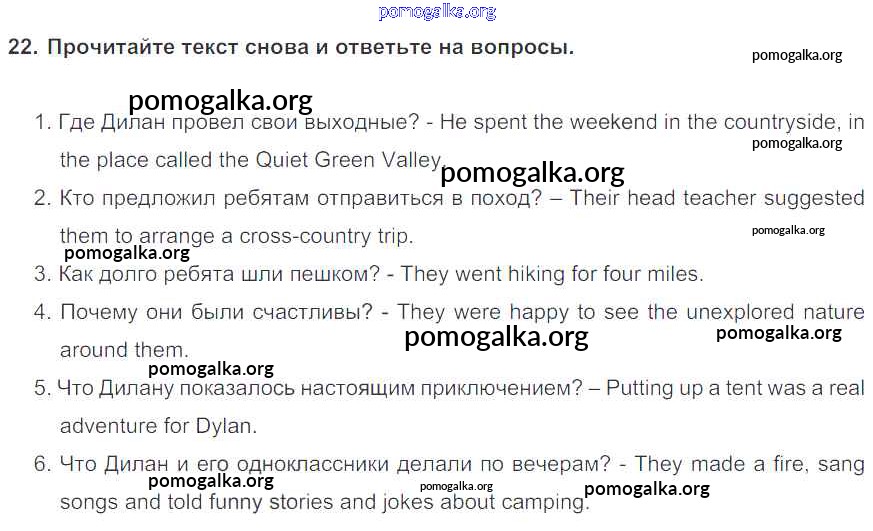 22. Прочитайте текст снова и ответьте на вопросы.

1. Где Дилан провел свои выходные? - He spent the weekend in the countryside, in the place called the Quiet Green Valley.

2. Кто предложил ребятам отправиться в поход? – Their head teacher suggested them to arrange a cross-country trip.

3. Как долго ребята шли пешком? - They went hiking for four miles.

4. Почему они были счастливы? - They were happy to see the unexplored nature around them.

5. Что Дилану показалось настоящим приключением? – Putting up a tent was a real adventure for Dylan.

6. Что Дилан и его одноклассники делали по вечерам? - They made a fire, sang songs and told funny stories and jokes about camping.

pomogalka.org